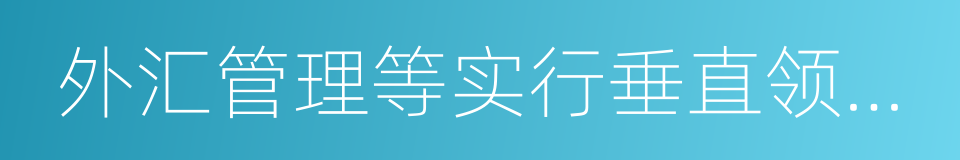 外汇管理等实行垂直领...